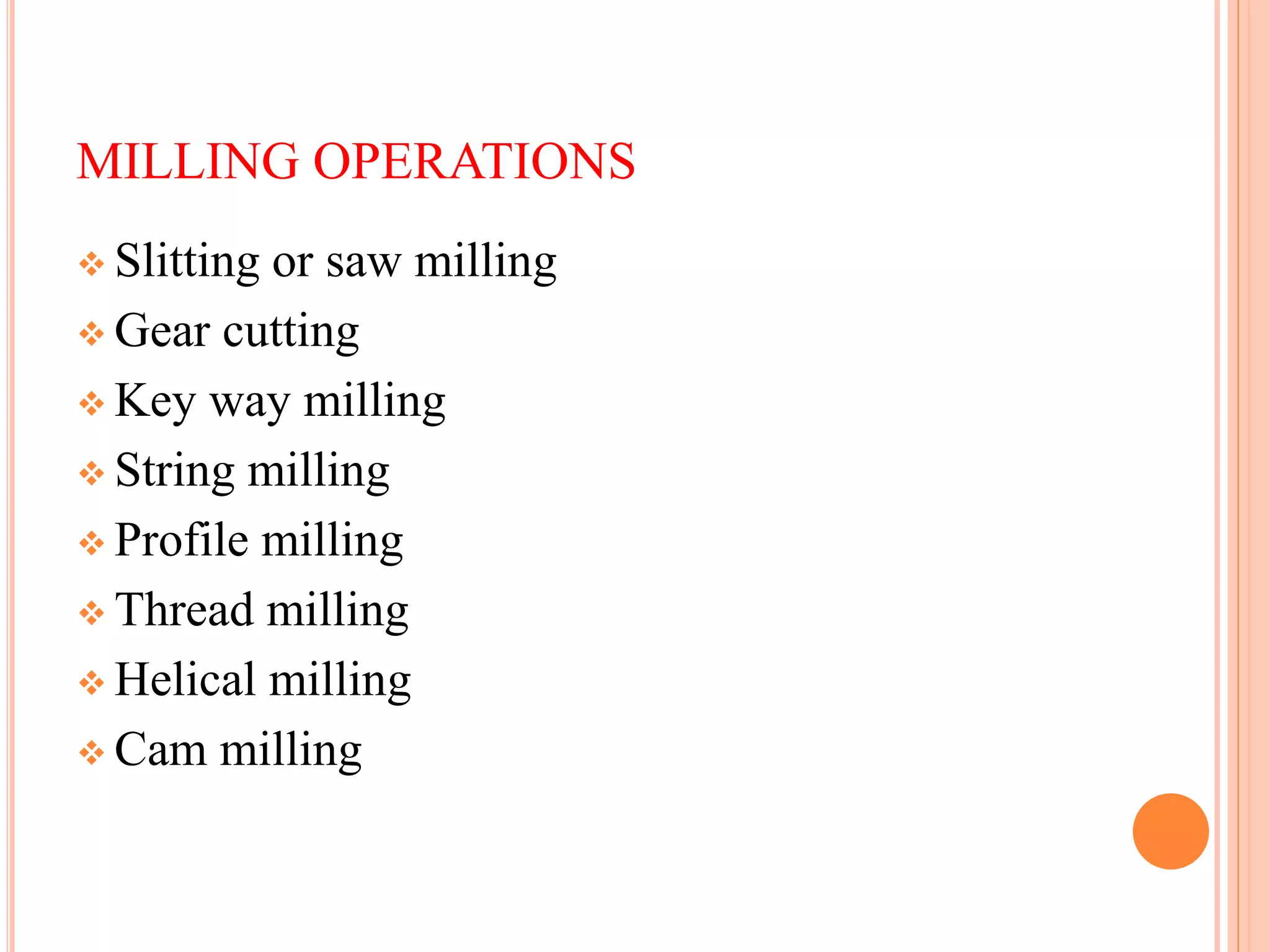 MILLING OPERATIONS

❖ Slitting or saw milling
❖ Gear cutting
❖ Key way milling
❖ String milling
❖ Profile milling
❖ Thread milling
❖ Helical milling
❖ Cam milling